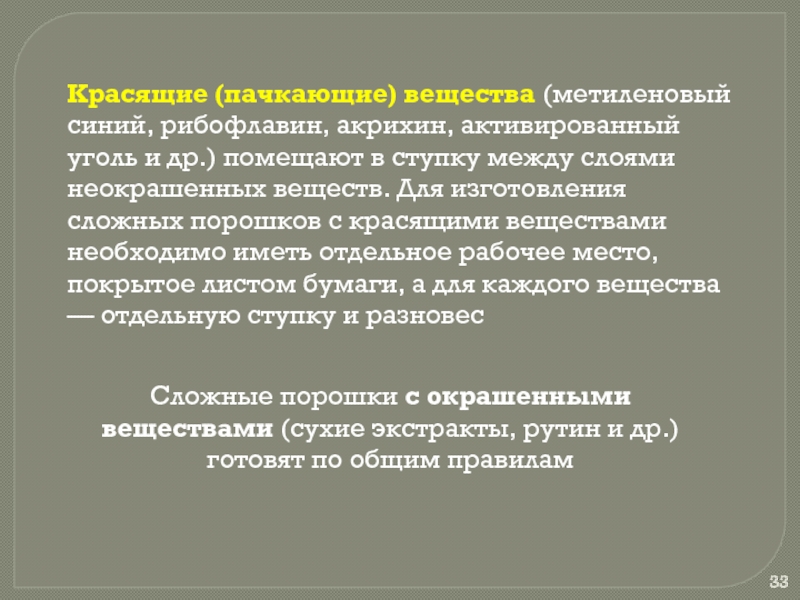 Красящие (пачкающие) вещества (метиленовый синий, рибофлавин, акрихин, активированный уголь и др.) помещают в ступку между слоями неокрашенных веществ. Для изготовления сложных порошков с красящими веществами необходимо иметь отдельное рабочее место, покрытое листом бумаги, а для каждого вещества — отдельную ступку и разновес

Сложные порошки с окрашенными веществами (сухие экстракты, рутин и др.) готовят по общим правилам

33